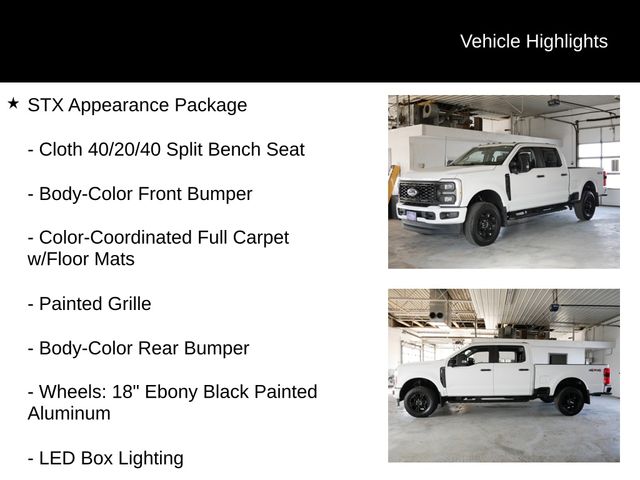 Vehicle Highlights

★ STX Appearance Package

- Cloth 40/20/40 Split Bench Seat

- Body-Color Front Bumper

- Color-Coordinated Full Carpet w/Floor Mats

- Painted Grille

- Body-Color Rear Bumper

- Wheels: 18" Ebony Black Painted Aluminum

- LED Box Lighting